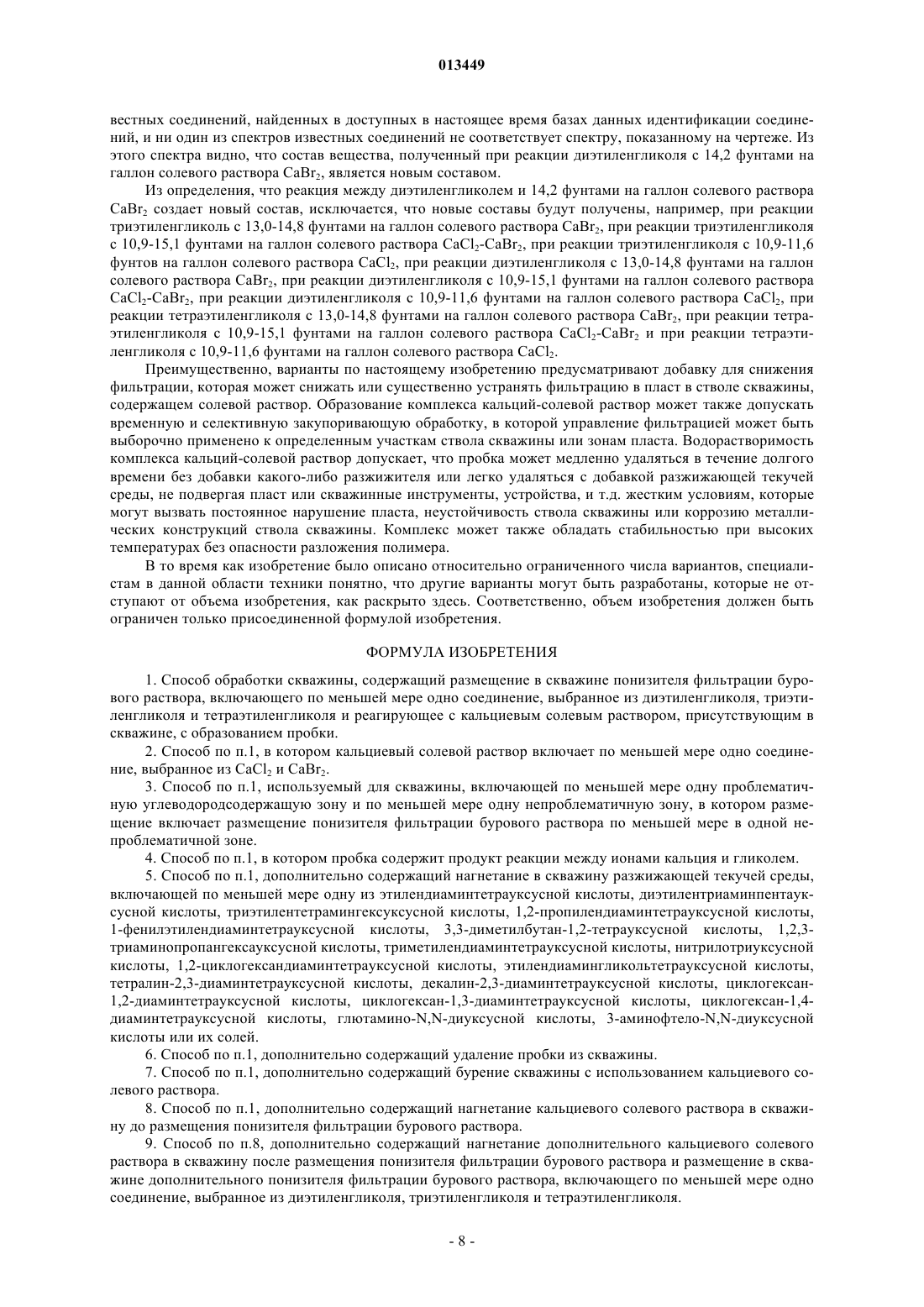 013449

вестных соединений, найденных в доступных в настоящее время базах данных идентификации соединений, и ни один из спектров известных соединений не соответствует спектру, показанному на чертеже. Из этого спектра видно, что состав вещества, полученный при реакции диэтиленгликоля с 14,2 фунтами на галлон солевого раствора $CaBr_2$, является новым составом.

Из определения, что реакция между диэтиленгликолем и 14,2 фунтами на галлон солевого раствора $CaBr_2$ создает новый состав, исключается, что новые составы будут получены, например, при реакции триэтиленгликоль с 13,0-14,8 фунтами на галлон солевого раствора $CaBr_2$, при реакции триэтиленгликоля с 10,9-15,1 фунтами на галлон солевого раствора $CaCl_2$-$CaBr_2$, при реакции триэтиленгликоля с 10,9-11,6 фунтов на галлон солевого раствора $CaCl_2$, при реакции диэтиленгликоля с 13,0-14,8 фунтами на галлон солевого раствора $CaBr_2$, при реакции диэтиленгликоля с 10,9-15,1 фунтами на галлон солевого раствора $CaCl_2$-$CaBr_2$, при реакции диэтиленгликоля с 10,9-11,6 фунтами на галлон солевого раствора $CaCl_2$, при реакции тетраэтиленгликоля с 13,0-14,8 фунтами на галлон солевого раствора $CaBr_2$, при реакции тетраэтиленгликоля с 10,9-15,1 фунтами на галлон солевого раствора $CaCl_2$-$CaBr_2$ и при реакции тетраэтиленгликоля с 10,9-11,6 фунтами на галлон солевого раствора $CaCl_2$.

Преимущественно, варианты по настоящему изобретению предусматривают добавку для снижения фильтрации, которая может снижать или существенно устранять фильтрацию в пласт в стволе скважины, содержащем солевой раствор. Образование комплекса кальций-солевой раствор может также допускать временную и селективную закупоривающую обработку, в которой управление фильтрацией может быть выборочно применено к определенным участкам ствола скважины или зонам пласта. Водорастворимость комплекса кальций-солевой раствор допускает, что пробка может медленно удаляться в течение долгого времени без добавки какого-либо разжижителя или легко удаляться с добавкой разжижающей текучей среды, не подвергая пласт или скважинные инструменты, устройства, и т.д. жестким условиям, которые могут вызвать постоянное нарушение пласта, неустойчивость ствола скважины или коррозию металлических конструкций ствола скважины. Комплекс может также обладать стабильностью при высоких температурах без опасности разложения полимера.

В то время как изобретение было описано относительно ограниченного числа вариантов, специалистам в данной области техники понятно, что другие варианты могут быть разработаны, которые не отступают от объема изобретения, как раскрыто здесь. Соответственно, объем изобретения должен быть ограничен только присоединенной формулой изобретения.

ФОРМУЛА ИЗОБРЕТЕНИЯ

1. Способ обработки скважины, содержащий размещение в скважине понизителя фильтрации бурового раствора, включающего по меньшей мере одно соединение, выбранное из диэтиленгликоля, триэтиленгликоля и тетраэтиленгликоля и реагирующее с кальциевым солевым раствором, присутствующим в скважине, с образованием пробки.

2. Способ по п.1, в котором кальциевый солевой раствор включает по меньшей мере одно соединение, выбранное из $CaCl_2$ и $CaBr_2$.

3. Способ по п.1, используемый для скважины, включающей по меньшей мере одну проблематичную углеводородсодержащую зону и по меньшей мере одну непроблематичную зону, в котором размещение включает размещение понизителя фильтрации бурового раствора по меньшей мере в одной непроблематичной зоне.

4. Способ по п.1, в котором пробка содержит продукт реакции между ионами кальция и гликолем.

5. Способ по п.1, дополнительно содержащий нагнетание в скважину разжижающей текучей среды, включающей по меньшей мере одну из этилендиаминтетрауксусной кислоты, диэтилентриаминпентауксусной кислоты, триэтилентетрамингексуксусной кислоты, 1,2-пропилендиаминтетрауксусной кислоты, 1-фенилэтилендиаминтетрауксусной кислоты, 3,3-диметилбутан-1,2-тетрауксусной кислоты, 1,2,3-триаминопропангексауксусной кислоты, триметилендиаминтетрауксусной кислоты, нитрилотриуксусной кислоты, 1,2-циклогександиаминтетрауксусной кислоты, этилендиамингликольтетрауксусной кислоты, тетралин-2,3-диаминтетрауксусной кислоты, декалин-2,3-диаминтетрауксусной кислоты, циклогексан-1,2-диаминтетрауксусной кислоты, циклогексан-1,3-диаминтетрауксусной кислоты, циклогексан-1,4-диаминтетрауксусной кислоты, глютамино-N,N-диуксусной кислоты, 3-аминофтело-N,N-диуксусной кислоты или их солей.

6. Способ по п.1, дополнительно содержащий удаление пробки из скважины.

7. Способ по п.1, дополнительно содержащий бурение скважины с использованием кальциевого солевого раствора.

8. Способ по п.1, дополнительно содержащий нагнетание кальциевого солевого раствора в скважину до размещения понизителя фильтрации бурового раствора.

9. Способ по п.8, дополнительно содержащий нагнетание дополнительного кальциевого солевого раствора в скважину после размещения понизителя фильтрации бурового раствора и размещение в скважине дополнительного понизителя фильтрации бурового раствора, включающего по меньшей мере одно соединение, выбранное из диэтиленгликоля, триэтиленгликоля и тетраэтиленгликоля.

- 8 -